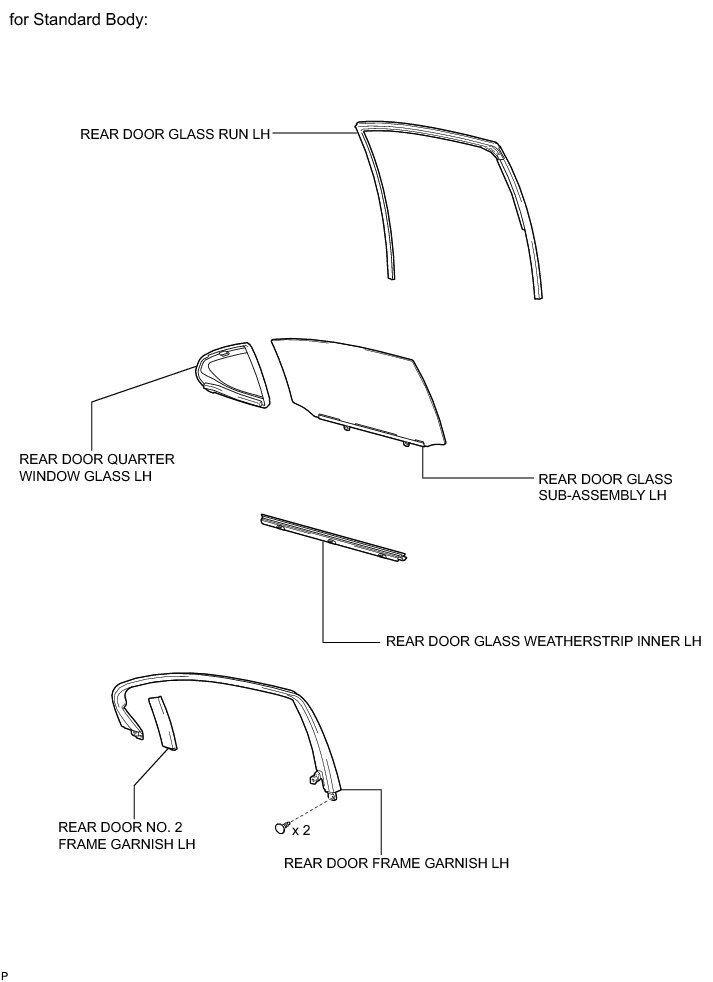 for Standard Body:

REAR DOOR GLASS RUN LH

REAR DOOR QUARTER WINDOW GLASS LH

REAR DOOR GLASS SUB-ASSEMBLY LH

REAR DOOR GLASS WEATHERSTRIP INNER LH

REAR DOOR NO. 2 FRAME GARNISH LH

x 2

REAR DOOR FRAME GARNISH LH

P